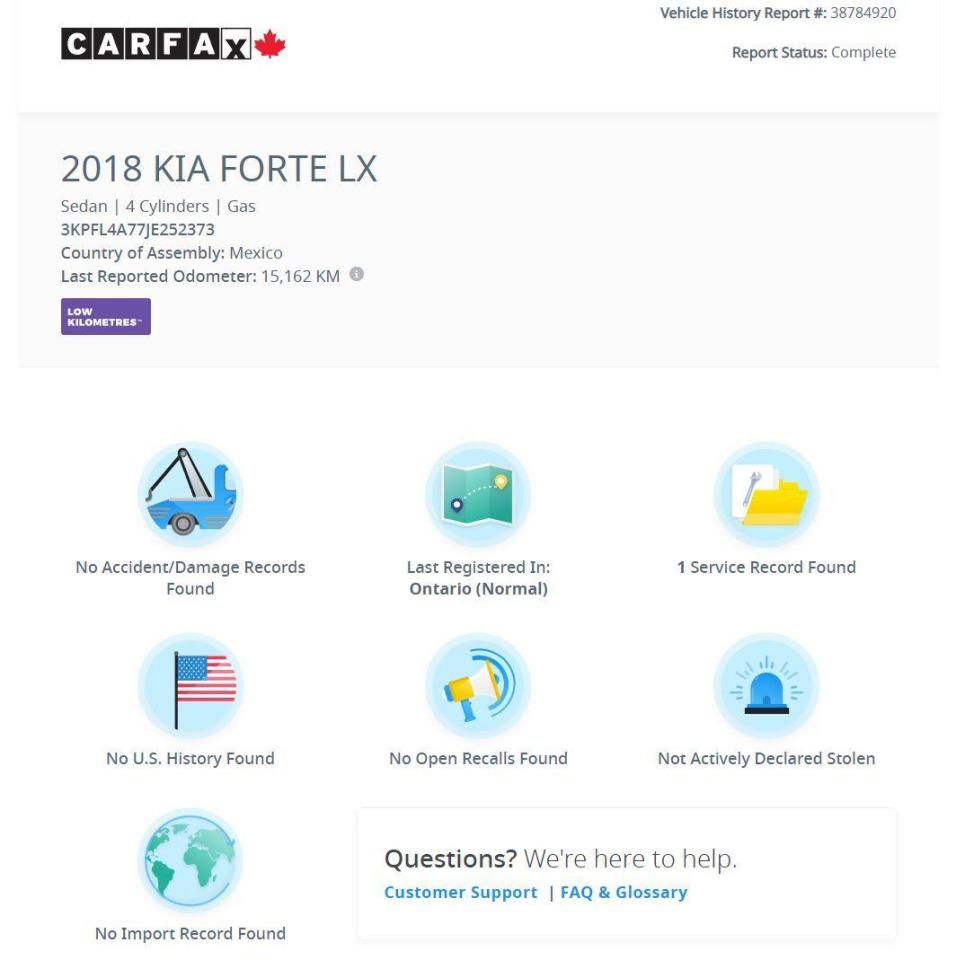 CARFAX

Vehicle History Report #: 38784920

Report Status: Complete

2018 KIA FORTE LX

Sedan | 4 Cylinders | Gas
3KPFL4A77JE252373
Country of Assembly: Mexico
Last Reported Odometer: 15,162 KM

LOW KILOMETRES™

No Accident/Damage Records Found

Last Registered In: Ontario (Normal)

1 Service Record Found

No U.S. History Found

No Open Recalls Found

Not Actively Declared Stolen

No Import Record Found

Questions? We're here to help.
Customer Support | FAQ & Glossary